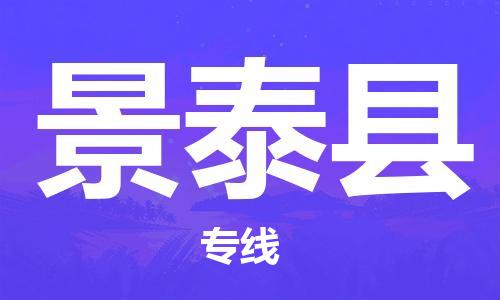 景泰县

专线